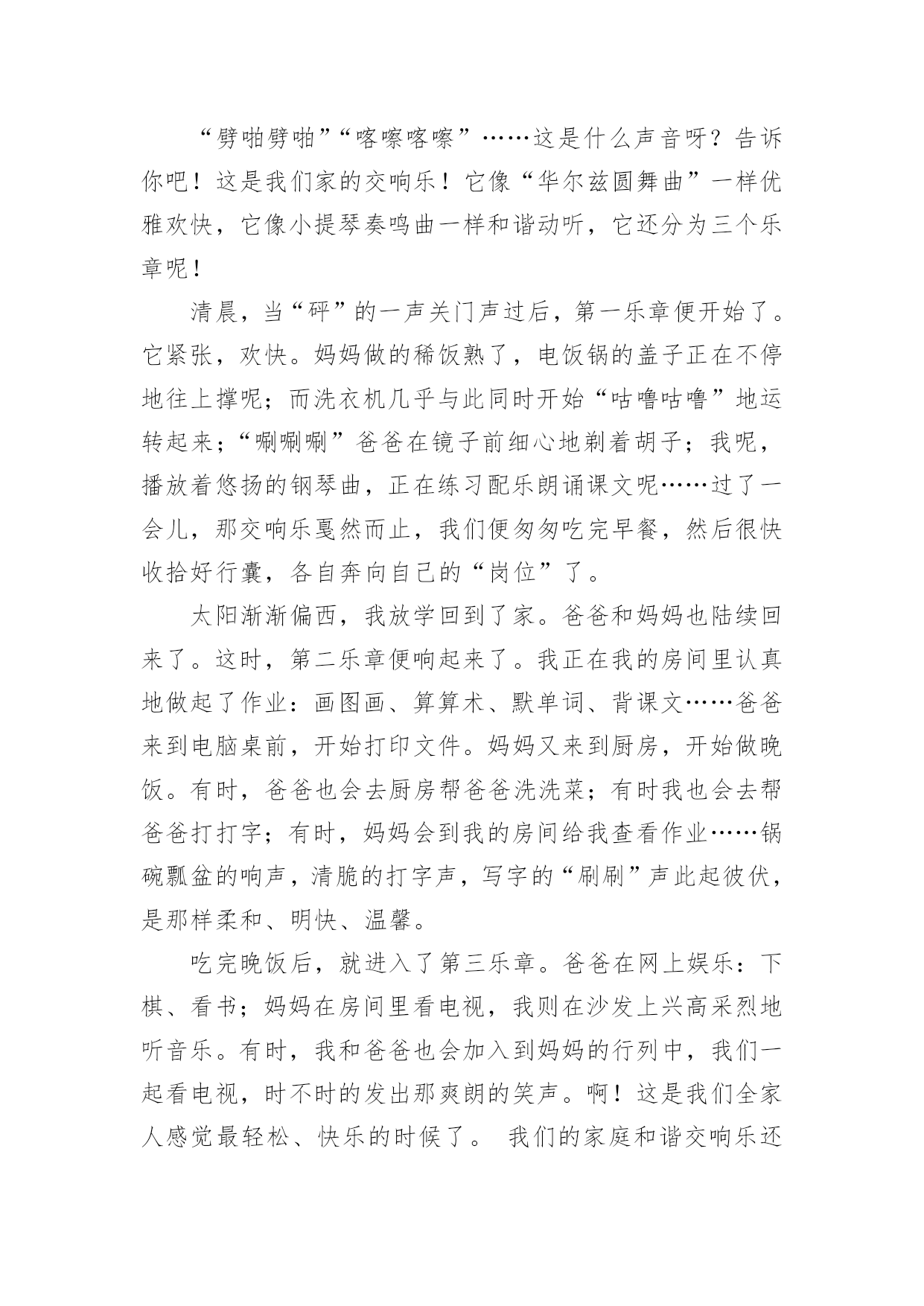 “劈啪劈啪”“喀嚓喀嚓”……这是什么声音呀？告诉你吧！这是我们家的交响乐！它像“华尔兹圆舞曲”一样优雅欢快，它像小提琴奏鸣曲一样和谐动听，它还分为三个乐章呢！

清晨，当“砰”的一声关门声过后，第一乐章便开始了。它紧张，欢快。妈妈做的稀饭熟了，电饭锅的盖子正在不停地往上撑呢；而洗衣机几乎与此同时开始“咕噜咕噜”地运转起来；“唰唰唰”爸爸在镜子前细心地剃着胡子；我呢，播放着悠扬的钢琴曲，正在练习配乐朗诵课文呢……过了一会儿，那交响乐戛然而止，我们便匆匆吃完早餐，然后很快收拾好行囊，各自奔向自己的“岗位”了。

太阳渐渐偏西，我放学回到了家。爸爸和妈妈也陆续回来了。这时，第二乐章便响起来了。我正在我的房间里认真地做起了作业：画图画、算算术、默单词、背课文……爸爸来到电脑桌前，开始打印文件。妈妈又来到厨房，开始做晚饭。有时，爸爸也会去厨房帮爸爸洗洗菜；有时我也会去帮爸爸打打字；有时，妈妈会到我的房间给我查看作业……锅碗瓢盆的响声，清脆的打字声，写字的“刷刷”声此起彼伏，是那样柔和、明快、温馨。

吃完晚饭后，就进入了第三乐章。爸爸在网上娱乐：下棋、看书；妈妈在房间里看电视，我则在沙发上兴高采烈地听音乐。有时，我和爸爸也会加入到妈妈的行列中，我们一起看电视，时不时的发出那爽朗的笑声。啊！这是我们全家人感觉最轻松、快乐的时候了。 我们的家庭和谐交响乐还